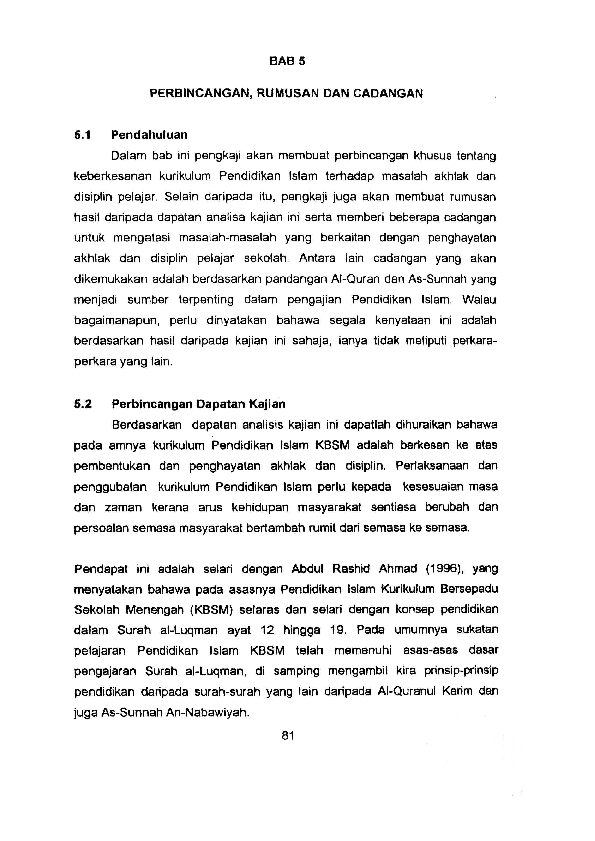 BAB 5

PERBINCANGAN, RUMUSAN DAN CADANGAN

5.1 Pendahuluan

Dalam bab ini pengkaji akan membuat perbincangan khusus tentang keberkesanan kurikulum Pendidikan Islam terhadap masalah akhlak dan disiplin pelajar. Selain daripada itu, pengkaji juga akan membuat rumusan hasil daripada dapatan analisa kajian ini serta memberi beberapa cadangan untuk mengatasi masalah-masalah yang berkaitan dengan penghayatan akhlak dan disiplin pelajar sekolah. Antara lain cadangan yang akan dikemukakan adalah berdasarkan pandangan Al-Quran dan As-Sunnah yang menjadi sumber terpenting dalam pengajian Pendidikan Islam. Walau bagaimanapun, perlu dinyatakan bahawa segala kenyataan ini adalah berdasarkan hasil daripada kajian ini sahaja, ianya tidak meliputi perkara-perkara yang lain.

5.2 Perbincangan Dapatan Kajian

Berdasarkan dapatan analisis kajian ini dapatlah dihuraikan bahawa pada amnya kurikulum Pendidikan Islam KBSM adalah berkesan ke atas pembentukan dan penghayatan akhlak dan disiplin. Perlaksanaan dan penggubalan kurikulum Pendidikan Islam perlu kepada kesesuaian masa dan zaman kerana arus kehidupan masyarakat sentiasa berubah dan persoalan semasa masyarakat bertambah rumit dari semasa ke semasa.

Pendapat ini adalah selari dengan Abdul Rashid Ahmad (1996), yang menyatakan bahawa pada asasnya Pendidikan Islam Kurikulum Bersepadu Sekolah Menengah (KBSM) selaras dan selari dengan konsep pendidikan dalam Surah al-Luqman ayat 12 hingga 19. Pada umumnya sukatan pelajaran Pendidikan Islam KBSM telah memenuhi asas-asas dasar pengajaran Surah al-Luqman, di samping mengambil kira prinsip-prinsip pendidikan daripada surah-surah yang lain daripada Al-Quranul Karim dan juga As-Sunnah An-Nabawiyah.

81